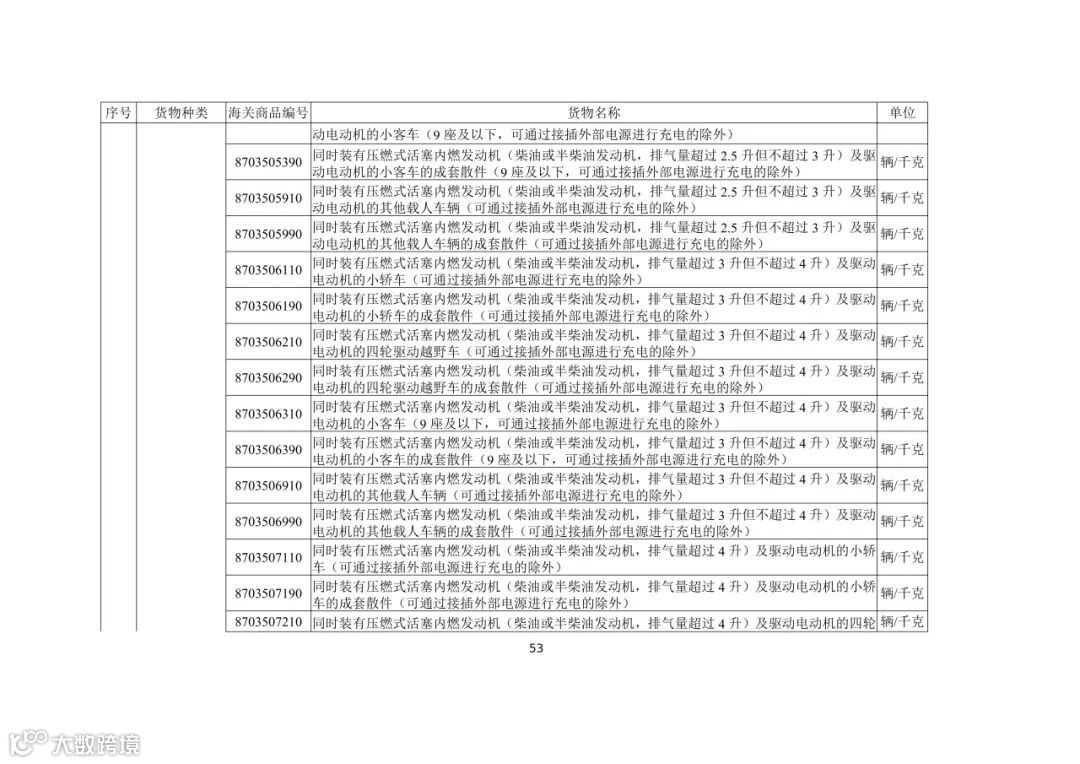 | 序号 | 货物种类 | 海关商品编号 | 货物名称 | 单位 |
|---|---|---|---|---|
|  |  |  | 动电动机的小客车（9座及以下，可通过接插外部电源进行充电的除外） |  |
|  |  | 8703505390 | 同时装有压燃式活塞内燃发动机（柴油或半柴油发动机，排气量超过2.5升但不超过3升）及驱动电动机的小客车的成套散件（9座及以下，可通过接插外部电源进行充电的除外） | 辆/千克 |
|  |  | 8703505910 | 同时装有压燃式活塞内燃发动机（柴油或半柴油发动机，排气量超过2.5升但不超过3升）及驱动电动机的其他载人车辆（可通过接插外部电源进行充电的除外） | 辆/千克 |
|  |  | 8703505990 | 同时装有压燃式活塞内燃发动机（柴油或半柴油发动机，排气量超过2.5升但不超过3升）及驱动电动机的其他载人车辆的成套散件（可通过接插外部电源进行充电的除外） | 辆/千克 |
|  |  | 8703506110 | 同时装有压燃式活塞内燃发动机（柴油或半柴油发动机，排气量超过3升但不超过4升）及驱动电动机的小轿车（可通过接插外部电源进行充电的除外） | 辆/千克 |
|  |  | 8703506190 | 同时装有压燃式活塞内燃发动机（柴油或半柴油发动机，排气量超过3升但不超过4升）及驱动电动机的小轿车的成套散件（可通过接插外部电源进行充电的除外） | 辆/千克 |
|  |  | 8703506210 | 同时装有压燃式活塞内燃发动机（柴油或半柴油发动机，排气量超过3升但不超过4升）及驱动电动机的四轮驱动越野车（可通过接插外部电源进行充电的除外） | 辆/千克 |
|  |  | 8703506290 | 同时装有压燃式活塞内燃发动机（柴油或半柴油发动机，排气量超过3升但不超过4升）及驱动电动机的四轮驱动越野车的成套散件（可通过接插外部电源进行充电的除外） | 辆/千克 |
|  |  | 8703506310 | 同时装有压燃式活塞内燃发动机（柴油或半柴油发动机，排气量超过3升但不超过4升）及驱动电动机的小客车（9座及以下，可通过接插外部电源进行充电的除外） | 辆/千克 |
|  |  | 8703506390 | 同时装有压燃式活塞内燃发动机（柴油或半柴油发动机，排气量超过3升但不超过4升）及驱动电动机的小客车的成套散件（9座及以下，可通过接插外部电源进行充电的除外） | 辆/千克 |
|  |  | 8703506910 | 同时装有压燃式活塞内燃发动机（柴油或半柴油发动机，排气量超过3升但不超过4升）及驱动电动机的其他载人车辆（可通过接插外部电源进行充电的除外） | 辆/千克 |
|  |  | 8703506990 | 同时装有压燃式活塞内燃发动机（柴油或半柴油发动机，排气量超过3升但不超过4升）及驱动电动机的其他载人车辆的成套散件（可通过接插外部电源进行充电的除外） | 辆/千克 |
|  |  | 8703507110 | 同时装有压燃式活塞内燃发动机（柴油或半柴油发动机，排气量超过4升）及驱动电动机的小轿车（可通过接插外部电源进行充电的除外） | 辆/千克 |
|  |  | 8703507190 | 同时装有压燃式活塞内燃发动机（柴油或半柴油发动机，排气量超过4升）及驱动电动机的小轿车的成套散件（可通过接插外部电源进行充电的除外） | 辆/千克 |
|  |  | 8703507210 | 同时装有压燃式活塞内燃发动机（柴油或半柴油发动机，排气量超过4升）及驱动电动机的四轮 | 辆/千克 |

53

大数跨境